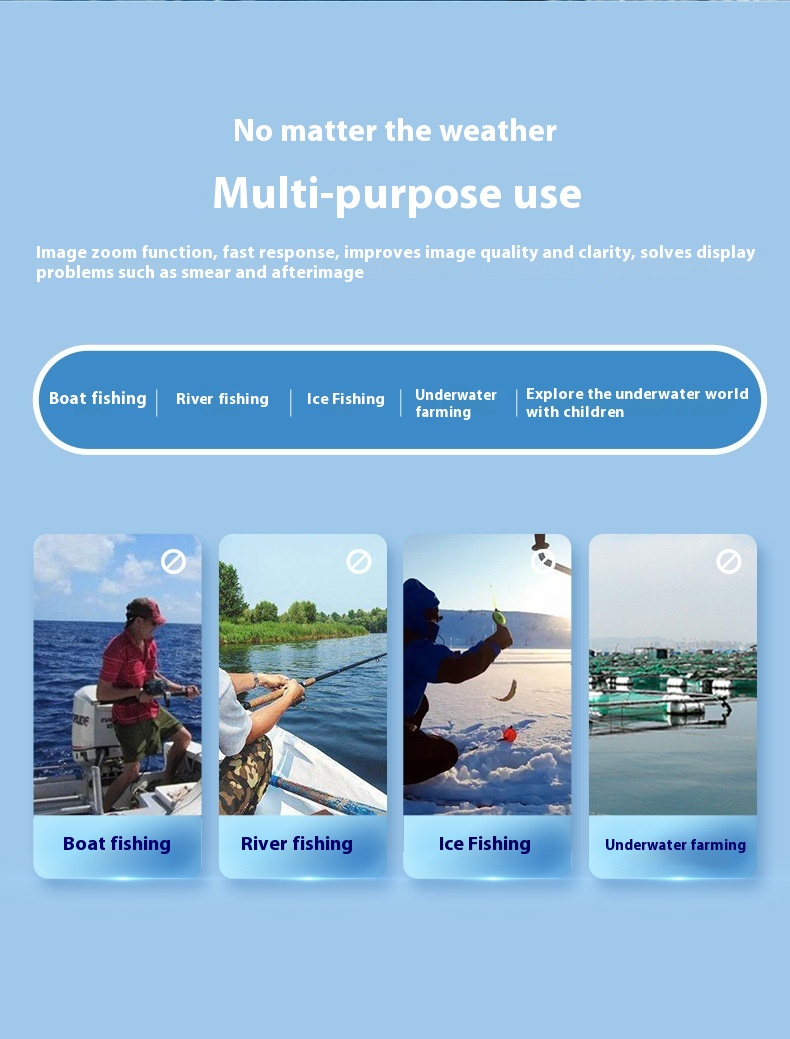 No matter the weather

Multi-purpose use

Image zoom function, fast response, improves image quality and clarity, solves display problems such as smear and afterimage

Boat fishing | River fishing | Ice Fishing | Underwater farming | Explore the underwater world with children

Boat fishing

River fishing

Ice Fishing

Underwater farming